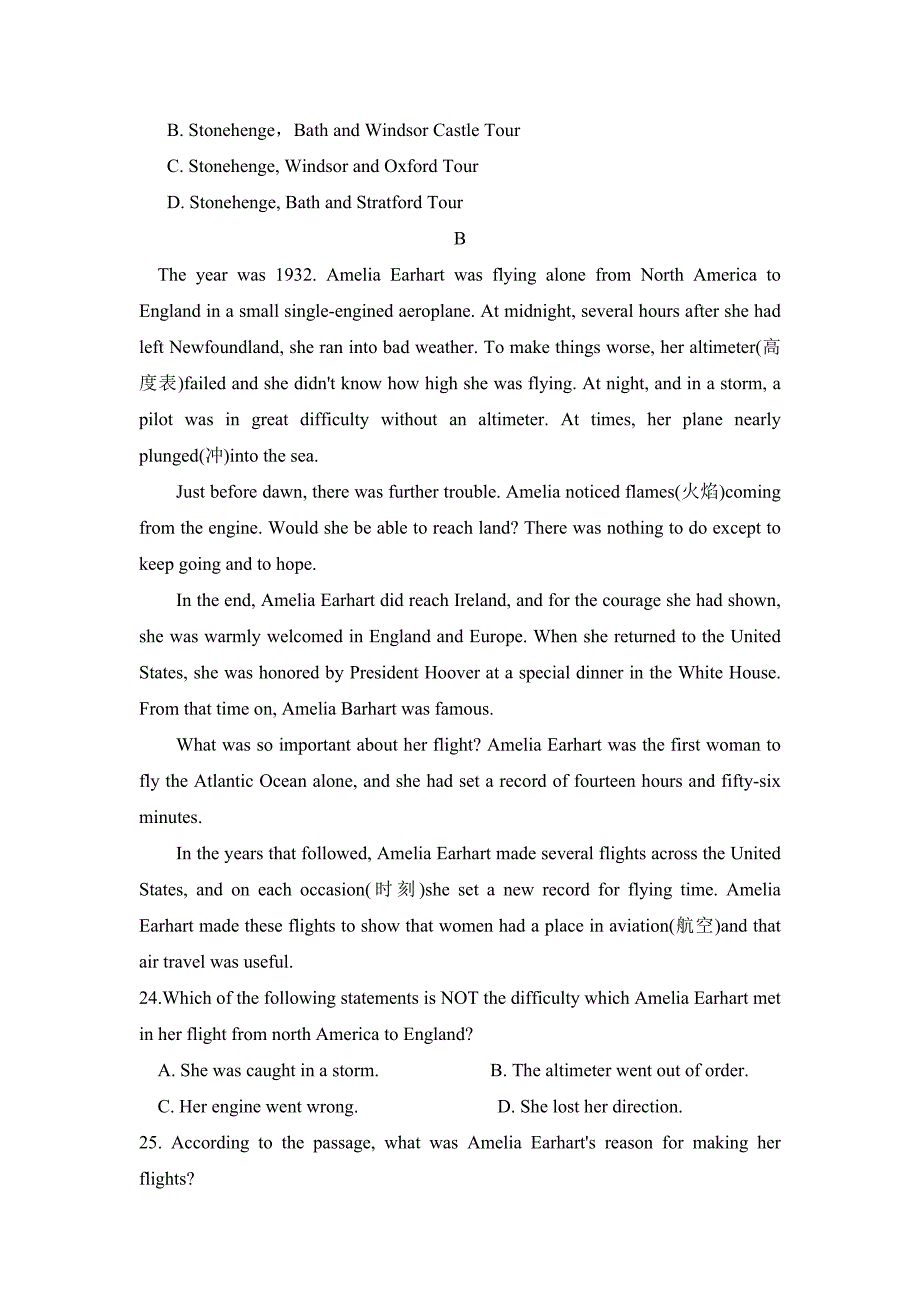 B. Stonehenge，Bath and Windsor Castle Tour

C. Stonehenge, Windsor and Oxford Tour

D. Stonehenge, Bath and Stratford Tour

B

The year was 1932. Amelia Earhart was flying alone from North America to England in a small single-engined aeroplane. At midnight, several hours after she had left Newfoundland, she ran into bad weather. To make things worse, her altimeter(高度表)failed and she didn't know how high she was flying. At night, and in a storm, a pilot was in great difficulty without an altimeter. At times, her plane nearly plunged(冲)into the sea.

Just before dawn, there was further trouble. Amelia noticed flames(火焰)coming from the engine. Would she be able to reach land? There was nothing to do except to keep going and to hope.

In the end, Amelia Earhart did reach Ireland, and for the courage she had shown, she was warmly welcomed in England and Europe. When she returned to the United States, she was honored by President Hoover at a special dinner in the White House. From that time on, Amelia Barhart was famous.

What was so important about her flight? Amelia Earhart was the first woman to fly the Atlantic Ocean alone, and she had set a record of fourteen hours and fifty-six minutes.

In the years that followed, Amelia Earhart made several flights across the United States, and on each occasion(时刻)she set a new record for flying time. Amelia Earhart made these flights to show that women had a place in aviation(航空)and that air travel was useful.

24.Which of the following statements is NOT the difficulty which Amelia Earhart met in her flight from north America to England?

A. She was caught in a storm.

B. The altimeter went out of order.

C. Her engine went wrong.

D. She lost her direction.

25. According to the passage, what was Amelia Earhart's reason for making her flights?